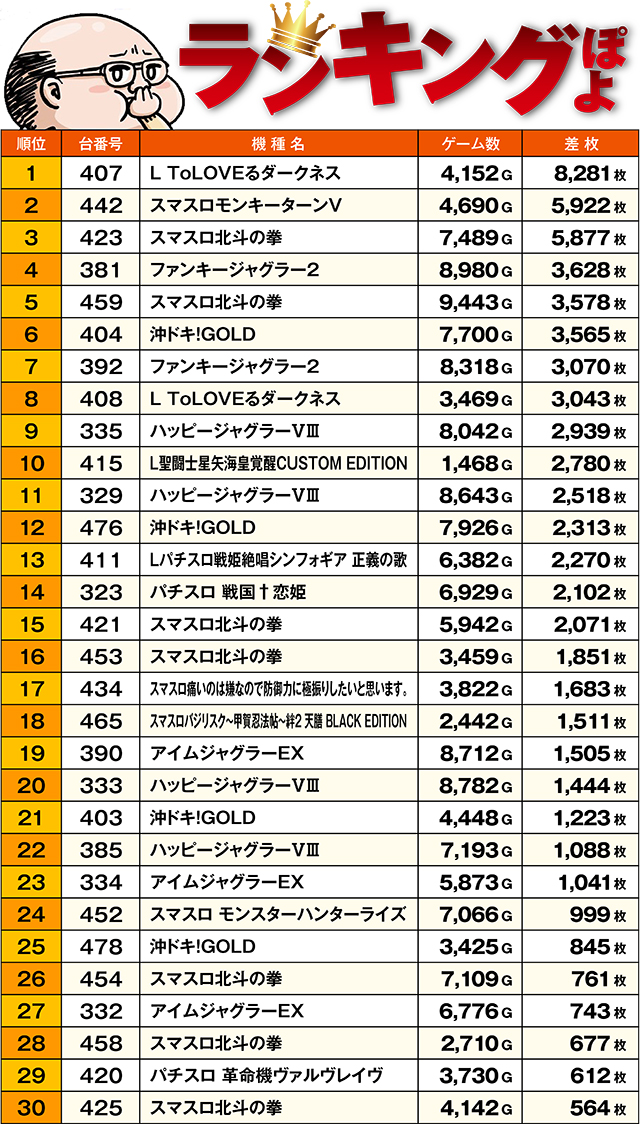 ランキングぽよ

| 順位 | 台番号 | 機種名 | ゲーム数 | 差枚 |
|---|---|---|---|---|
| 1 | 407 | L ToLOVEるダークネス | 4,152G | 8,281枚 |
| 2 | 442 | スマスロモンキーターンV | 4,690G | 5,922枚 |
| 3 | 423 | スマスロ北斗の拳 | 7,489G | 5,877枚 |
| 4 | 381 | ファンキージャグラー2 | 8,980G | 3,628枚 |
| 5 | 459 | スマスロ北斗の拳 | 9,443G | 3,578枚 |
| 6 | 404 | 沖ドキ!GOLD | 7,700G | 3,565枚 |
| 7 | 392 | ファンキージャグラー2 | 8,318G | 3,070枚 |
| 8 | 408 | L ToLOVEるダークネス | 3,469G | 3,043枚 |
| 9 | 335 | ハッピージャグラーVⅢ | 8,042G | 2,939枚 |
| 10 | 415 | L聖闘士星矢海皇覚醒CUSTOM EDITION | 1,468G | 2,780枚 |
| 11 | 329 | ハッピージャグラーVⅢ | 8,643G | 2,518枚 |
| 12 | 476 | 沖ドキ!GOLD | 7,926G | 2,313枚 |
| 13 | 411 | Lパチスロ戦姫絶唱シンフォギア 正義の歌 | 6,382G | 2,270枚 |
| 14 | 323 | パチスロ 戦国†恋姫 | 6,929G | 2,102枚 |
| 15 | 421 | スマスロ北斗の拳 | 5,942G | 2,071枚 |
| 16 | 453 | スマスロ北斗の拳 | 3,459G | 1,851枚 |
| 17 | 434 | スマスロ痛いのは嫌なので防御力に極振りしたいと思います。 | 3,822G | 1,683枚 |
| 18 | 465 | スマスロバジリスク～甲賀忍法帖～絆2 天膳 BLACK EDITION | 2,442G | 1,511枚 |
| 19 | 390 | アイムジャグラーEX | 8,712G | 1,505枚 |
| 20 | 333 | ハッピージャグラーVⅢ | 8,782G | 1,444枚 |
| 21 | 403 | 沖ドキ!GOLD | 4,448G | 1,223枚 |
| 22 | 385 | ハッピージャグラーVⅢ | 7,193G | 1,088枚 |
| 23 | 334 | アイムジャグラーEX | 5,873G | 1,041枚 |
| 24 | 452 | スマスロ モンスターハンターライズ | 7,066G | 999枚 |
| 25 | 478 | 沖ドキ!GOLD | 3,425G | 845枚 |
| 26 | 454 | スマスロ北斗の拳 | 7,109G | 761枚 |
| 27 | 332 | アイムジャグラーEX | 6,776G | 743枚 |
| 28 | 458 | スマスロ北斗の拳 | 2,710G | 677枚 |
| 29 | 420 | パチスロ 革命機ヴァルヴレイヴ | 3,730G | 612枚 |
| 30 | 425 | スマスロ北斗の拳 | 4,142G | 564枚 |